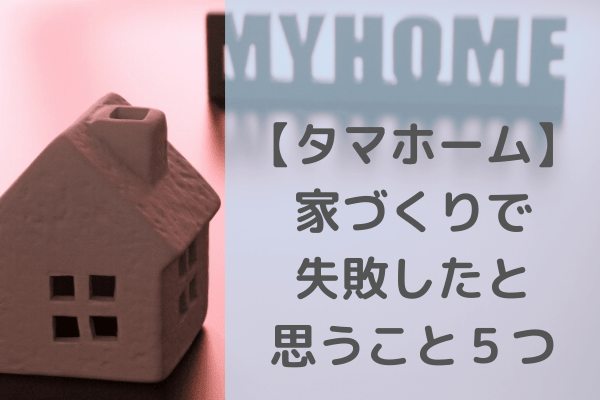 MYHOME

【タマホーム】
家づくりで
失敗したと
思うこと５つ